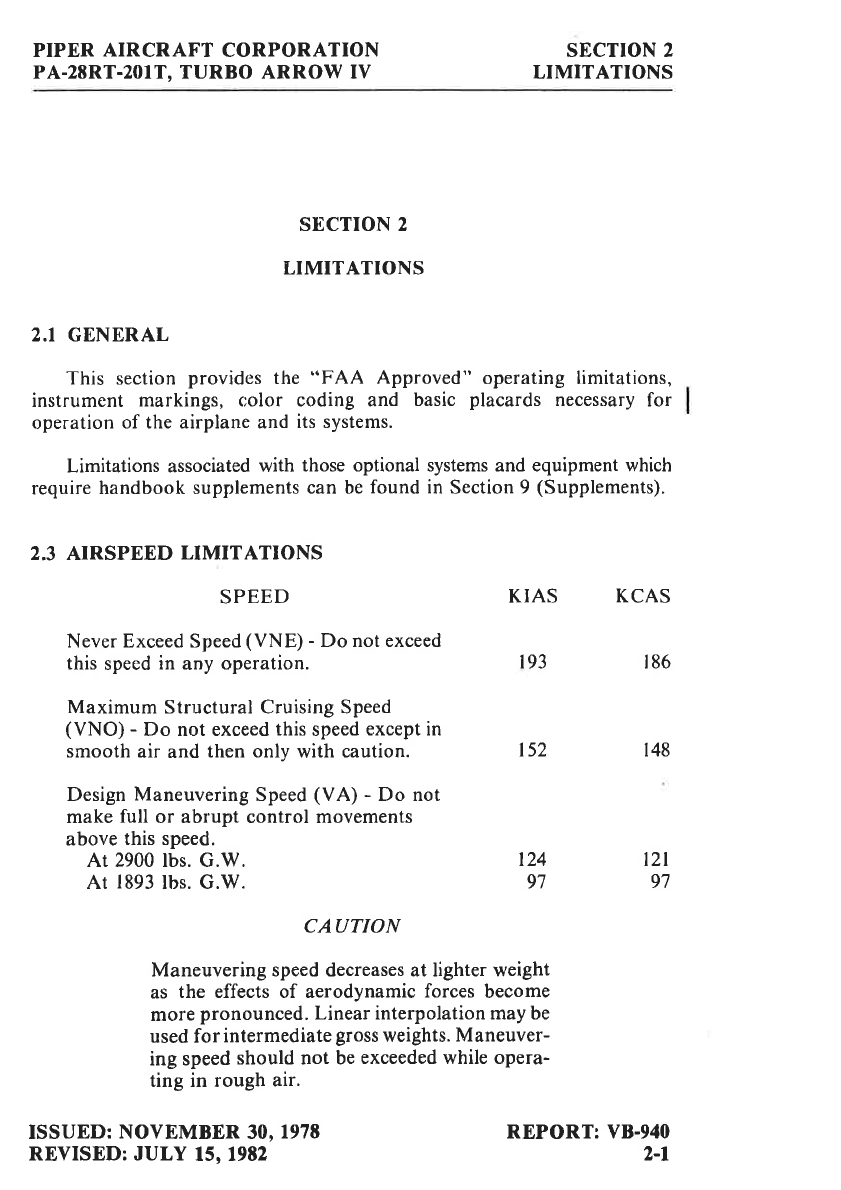 PIPER AIRCRAFT CORPORATION
PA-28RT-201T, TURBO ARROW IV

SECTION 2
LIMITATIONS

SECTION 2

LIMITATIONS

2.1 GENERAL

This section provides the "FAA Approved" operating limitations, instrument markings, color coding and basic placards necessary for operation of the airplane and its systems.

Limitations associated with those optional systems and equipment which require handbook supplements can be found in Section 9 (Supplements).

2.3 AIRSPEED LIMITATIONS

| SPEED | KIAS | KCAS |
|---|---|---|
| Never Exceed Speed (VNE) - Do not exceed this speed in any operation. | 193 | 186 |
| Maximum Structural Cruising Speed (VNO) - Do not exceed this speed except in smooth air and then only with caution. | 152 | 148 |
| Design Maneuvering Speed (VA) - Do not make full or abrupt control movements above this speed. | | |
| At 2900 lbs. G.W. | 124 | 121 |
| At 1893 lbs. G.W. | 97 | 97 |

CAUTION

Maneuvering speed decreases at lighter weight as the effects of aerodynamic forces become more pronounced. Linear interpolation may be used for intermediate gross weights. Maneuvering speed should not be exceeded while operating in rough air.

ISSUED: NOVEMBER 30, 1978
REVISED: JULY 15, 1982

REPORT: VB-940
2-1